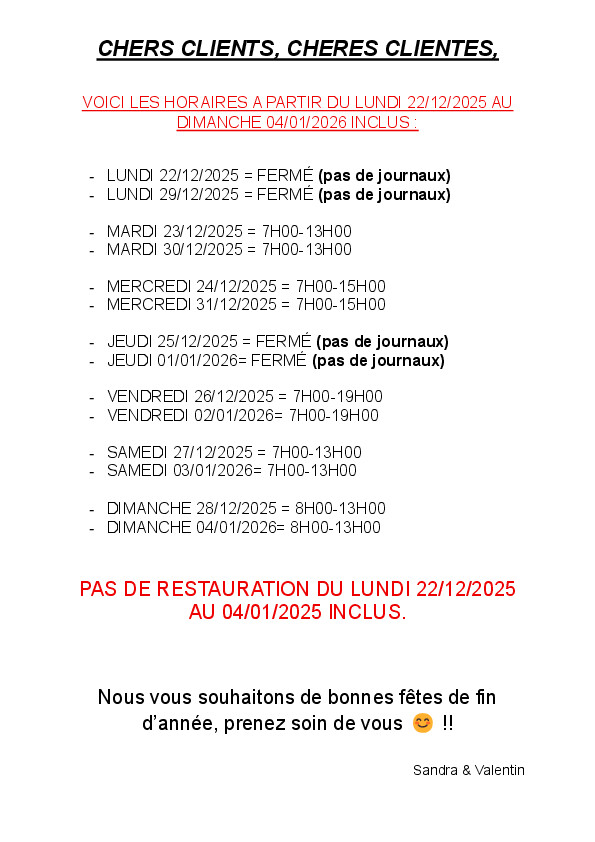 CHERS CLIENTS, CHERES CLIENTES,

VOICI LES HORAIRES A PARTIR DU LUNDI 22/12/2025 AU DIMANCHE 04/01/2026 INCLUS :

- LUNDI 22/12/2025 = FERMÉ (pas de journaux)
- LUNDI 29/12/2025 = FERMÉ (pas de journaux)

- MARDI 23/12/2025 = 7H00-13H00
- MARDI 30/12/2025 = 7H00-13H00

- MERCREDI 24/12/2025 = 7H00-15H00
- MERCREDI 31/12/2025 = 7H00-15H00

- JEUDI 25/12/2025 = FERMÉ (pas de journaux)
- JEUDI 01/01/2026= FERMÉ (pas de journaux)

- VENDREDI 26/12/2025 = 7H00-19H00
- VENDREDI 02/01/2026= 7H00-19H00

- SAMEDI 27/12/2025 = 7H00-13H00
- SAMEDI 03/01/2026= 7H00-13H00

- DIMANCHE 28/12/2025 = 8H00-13H00
- DIMANCHE 04/01/2026= 8H00-13H00

PAS DE RESTAURATION DU LUNDI 22/12/2025 AU 04/01/2025 INCLUS.

Nous vous souhaitons de bonnes fêtes de fin d'année, prenez soin de vous 😊 !!

Sandra & Valentin